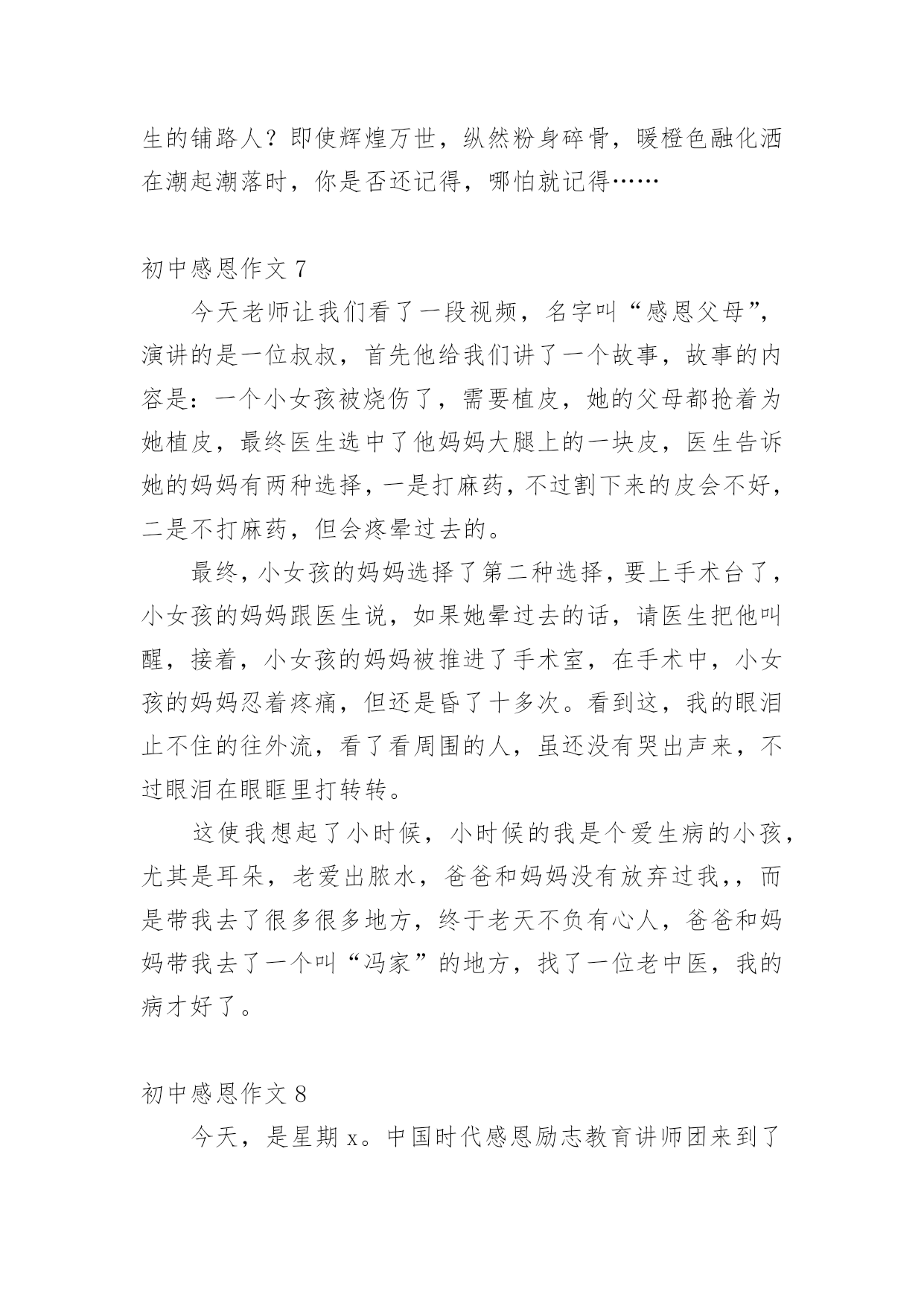 生的铺路人？即使辉煌万世，纵然粉身碎骨，暖橙色融化洒在潮起潮落时，你是否还记得，哪怕就记得……

初中感恩作文 7

今天老师让我们看了一段视频，名字叫“感恩父母”，演讲的是一位叔叔，首先他给我们讲了一个故事，故事的内容是：一个小女孩被烧伤了，需要植皮，她的父母都抢着为她植皮，最终医生选中了他妈妈大腿上的一块皮，医生告诉她的妈妈有两种选择，一是打麻药，不过割下来的皮会不好，二是不打麻药，但会疼晕过去的。

最终，小女孩的妈妈选择了第二种选择，要上手术台了，小女孩的妈妈跟医生说，如果她晕过去的话，请医生把他叫醒，接着，小女孩的妈妈被推进了手术室，在手术中，小女孩的妈妈忍着疼痛，但还是昏了十多次。看到这，我的眼泪止不住的往外流，看了看周围的人，虽还没有哭出声来，不过眼泪在眼眶里打转转。

这使我想起了小时候，小时候的我是个爱生病的小孩，尤其是耳朵，老爱出脓水，爸爸和妈妈没有放弃过我，，而是带我去了很多很多地方，终于老天不负有心人，爸爸和妈妈带我去了一个叫“冯家”的地方，找了一位老中医，我的病才好了。

初中感恩作文 8

今天，是星期 x。中国时代感恩励志教育讲师团来到了